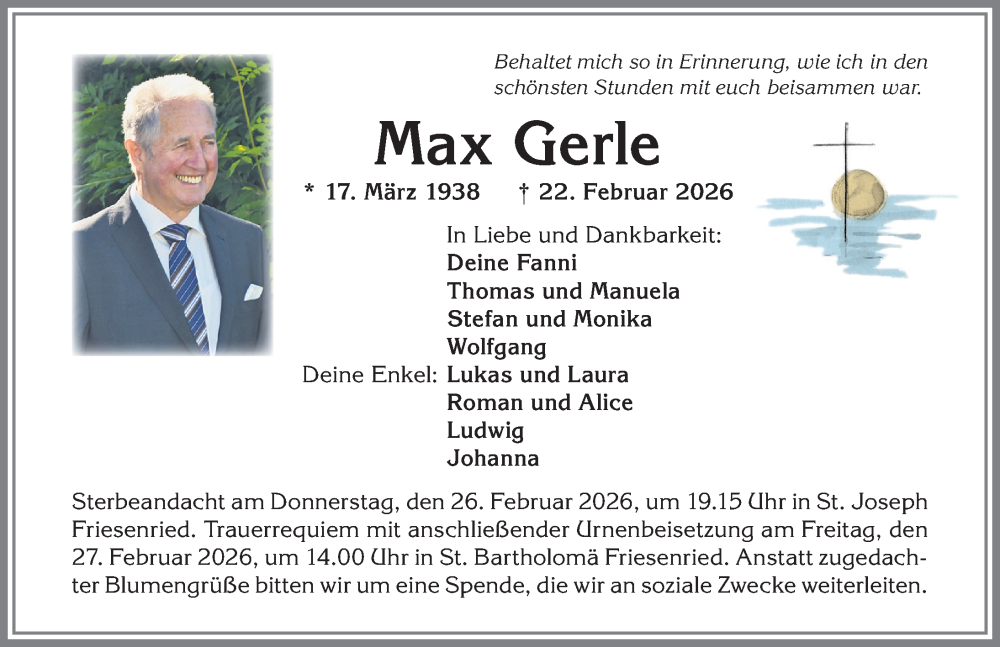 Behaltet mich so in Erinnerung, wie ich in den schönsten Stunden mit euch beisammen war.

Max Gerle

* 17. März 1938 † 22. Februar 2026

In Liebe und Dankbarkeit:
Deine Fanni
Thomas und Manuela
Stefan und Monika
Wolfgang
Deine Enkel: Lukas und Laura
Roman und Alice
Ludwig
Johanna

Sterbeandacht am Donnerstag, den 26. Februar 2026, um 19.15 Uhr in St. Joseph Friesenried. Trauerrequiem mit anschließender Urnenbeisetzung am Freitag, den 27. Februar 2026, um 14.00 Uhr in St. Bartholomä Friesenried. Anstatt zugedachter Blumengrüße bitten wir um eine Spende, die wir an soziale Zwecke weiterleiten.